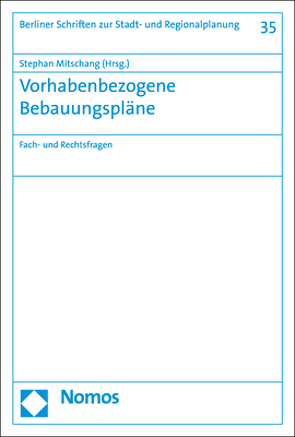 Berliner Schriften zur Stadt- und Regionalplanung

35

Stephan Mitschang (Hrsg.)

Vorhabenbezogene Bebauungspläne

Fach- und Rechtsfragen

Nomos